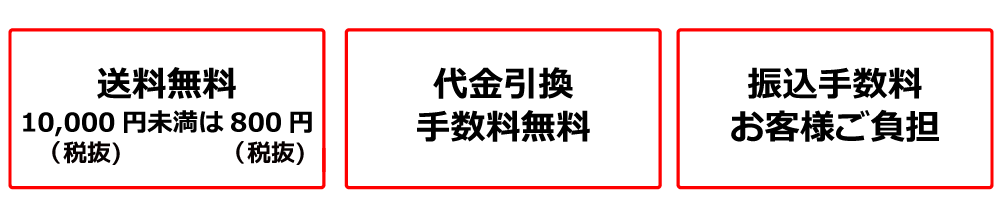 送料無料
10,000 円未満は 800 円
（税抜）　（税抜）

代金引換
手数料無料

振込手数料
お客様ご負担